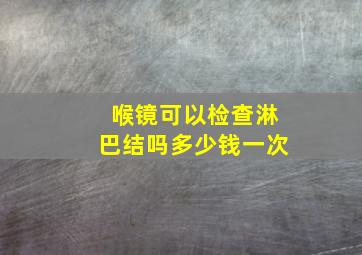 喉镜可以检查淋巴结吗多少钱一次